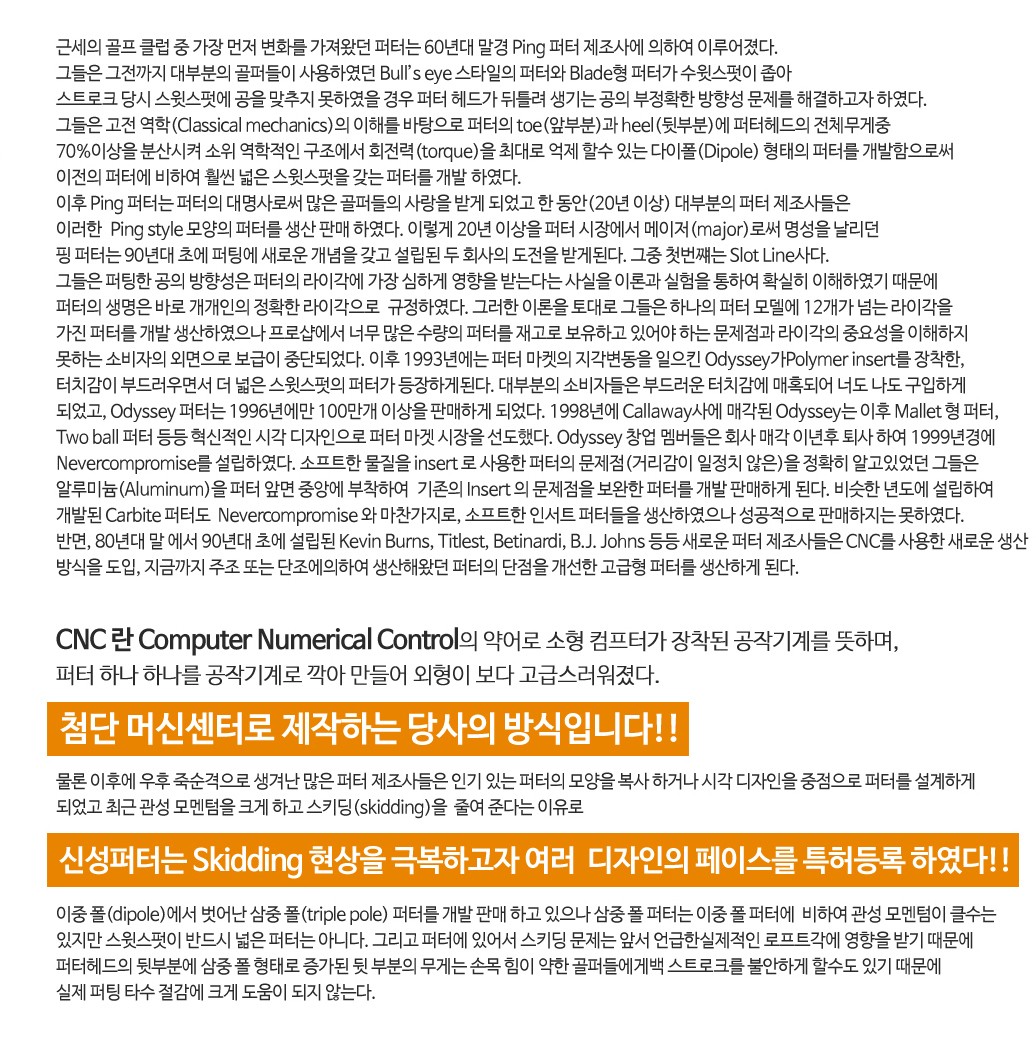 근세의 골프 클럽 중 가장 먼저 변화를 가져왔던 퍼터는 60년대 말경 Ping 퍼터 제조사에 의하여 이루어졌다.
그들은 그전까지 대부분의 골퍼들이 사용하였던 Bull's eye 스타일의 퍼터와 Blade형 퍼터가 수윗스펏이 좁아
스트로크 당시 스윗스펏에 공을 맞추지 못하였을 경우 퍼터 헤드가 뒤틀려 생기는 공의 부정확한 방향성 문제를 해결하고자 하였다.
그들은 고전 역학(Classical mechanics)의 이해를 바탕으로 퍼터의 toe(앞부분)과 heel(뒷부분)에 퍼터헤드의 전체무게중
70%이상을 분산시켜 소위 역학적인 구조에서 회전력(torque)을 최대로 억제 할수 있는 다이폴(Dipole) 형태의 퍼터를 개발함으로써
이전의 퍼터에 비하여 훨씬 넓은 스윗스펏을 갖는 퍼터를 개발 하였다.
이후 Ping 퍼터는 퍼터의 대명사로써 많은 골퍼들의 사랑을 받게 되었고 한 동안(20년 이상) 대부분의 퍼터 제조사들은
이러한 Ping style 모양의 퍼터를 생산 판매 하였다. 이렇게 20년 이상을 퍼터 시장에서 메이저(major)로써 명성을 날리던
핑 퍼터는 90년대 초에 퍼팅에 새로운 개념을 갖고 설립된 두 회사의 도전을 받게된다. 그중 첫번째는 Slot Line사다.
그들은 퍼팅한 공의 방향성은 퍼터의 라이각에 가장 심하게 영향을 받는다는 사실을 이론과 실험을 통하여 확실히 이해하였기 때문에
퍼터의 생명은 바로 개개인의 정확한 라이각으로 규정하였다. 그러한 이론을 토대로 그들은 하나의 퍼터 모델에 12개가 넘는 라이각을
가진 퍼터를 개발 생산하였으나 프로샵에서 너무 많은 수량의 퍼터를 재고로 보유하고 있어야 하는 문제점과 라이각의 중요성을 이해하지
못하는 소비자의 외면으로 보급이 중단되었다. 이후 1993년에는 퍼터 마켓의 지각변동을 일으킨 Odyssey가Polymer insert를 장착한,
터치감이 부드러우면서 더 넓은 스윗스펏의 퍼터가 등장하게된다. 대부분의 소비자들은 부드러운 터치감에 매혹되어 너도 나도 구입하게
되었고, Odyssey 퍼터는 1996년에만 100만개 이상을 판매하게 되었다. 1998년에 Callaway사에 매각된 Odyssey는 이후 Mallet 형 퍼터,
Two ball 퍼터 등등 혁신적인 시각 디자인으로 퍼터 마켓 시장을 선도했다. Odyssey 창업 멤버들은 회사 매각 이년후 퇴사 하여 1999년경에
Nevercompromise를 설립하였다. 소프트한 물질을 insert 로 사용한 퍼터의 문제점(거리감이 일정치 않은)을 정확히 알고있었던 그들은
알루미늄(Aluminum)을 퍼터 앞면 중앙에 부착하여 기존의 Insert 의 문제점을 보완한 퍼터를 개발 판매하게 된다. 비슷한 년도에 설립하여
개발된 Carbite 퍼터도 Nevercompromise 와 마찬가지로, 소프트한 인서트 퍼터들을 생산하였으나 성공적으로 판매하지는 못하였다.
반면, 80년대 말 에서 90년대 초에 설립된 Kevin Burns, Titlest, Betinardi, B.J. Johns 등등 새로운 퍼터 제조사들은 CNC를 사용한 새로운 생산
방식을 도입, 지금까지 주조 또는 단조에의하여 생산해왔던 퍼터의 단점을 개선한 고급형 퍼터를 생산하게 된다.

CNC 란 Computer Numerical Control의 약어로 소형 컴퓨터가 장착된 공작기계를 뜻하며,
퍼터 하나 하나를 공작기계로 깍아 만들어 외형이 보다 고급스러워졌다.

첨단 머신센터로 제작하는 당사의 방식입니다!!

물론 이후에 우후 죽순격으로 생겨난 많은 퍼터 제조사들은 인기 있는 퍼터의 모양을 복사 하거나 시각 디자인을 중점으로 퍼터를 설계하게
되었고 최근 관성 모멘텀을 크게 하고 스키딩(skidding)을 줄여 준다는 이유로

신성퍼터는 Skidding 현상을 극복하고자 여러 디자인의 페이스를 특허등록 하였다!!

이중 폴(dipole)에서 벗어난 삼중 폴(triple pole) 퍼터를 개발 판매 하고 있으나 삼중 폴 퍼터는 이중 폴 퍼터에 비하여 관성 모멘텀이 클수는
있지만 스윗스펏이 반드시 넓은 퍼터는 아니다. 그리고 퍼터에 있어서 스키딩 문제는 앞서 언급한실제적인 로프트각에 영향을 받기 때문에
퍼터헤드의 뒷부분에 삼중 폴 형태로 증가된 뒷 부분의 무게는 손목 힘이 약한 골퍼들에게백 스트로크를 불안하게 할수도 있기 때문에
실제 퍼팅 타수 절감에 크게 도움이 되지 않는다.